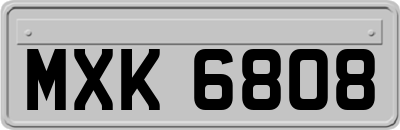 MXK 6808